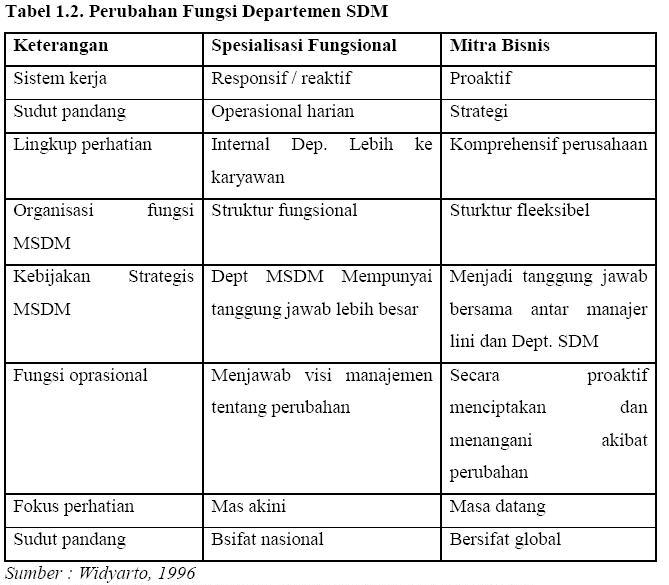 Tabel 1.2. Perubahan Fungsi Departemen SDM

| Keterangan | Spesialisasi Fungsional | Mitra Bisnis |
|---|---|---|
| Sistem kerja | Responsif / reaktif | Proaktif |
| Sudut pandang | Operasional harian | Strategi |
| Lingkup perhatian | Internal Dep. Lebih ke karyawan | Komprehensif perusahaan |
| Organisasi fungsi MSDM | Struktur fungsional | Sturktur fleeksibel |
| Kebijakan Strategis MSDM | Dept MSDM Mempunyai tanggung jawab lebih besar | Menjadi tanggung jawab bersama antar manajer lini dan Dept. SDM |
| Fungsi oprasional | Menjawab visi manajemen tentang perubahan | Secara proaktif menciptakan dan menangani akibat perubahan |
| Fokus perhatian | Mas akini | Masa datang |
| Sudut pandang | Bsifat nasional | Bersifat global |

Sumber : Widyarto, 1996